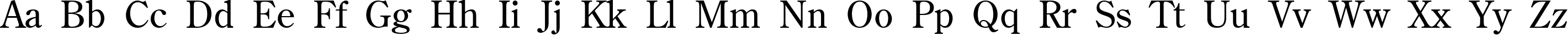 Aa Bb Cc Dd Ee Ff Gg Hh Ii Jj Kk Ll Mm Nn Oo Pp Qq Rr Ss Tt Uu Vv Ww Xx Yy Zz